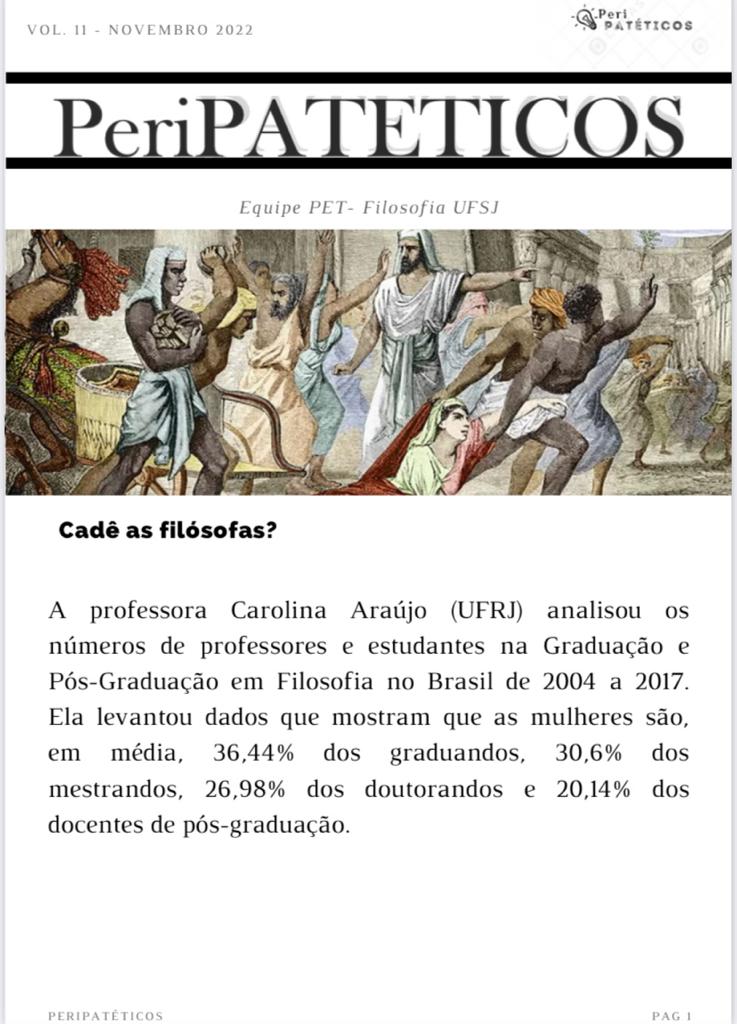 VOL. 11 - NOVEMBRO 2022

Peri PATÉTICOS

PeriPATETICOS

Equipe PET- Filosofia UFSJ

Cadê as filósofas?

A professora Carolina Araújo (UFRJ) analisou os números de professores e estudantes na Graduação e Pós-Graduação em Filosofia no Brasil de 2004 a 2017. Ela levantou dados que mostram que as mulheres são, em média, 36,44% dos graduandos, 30,6% dos mestrandos, 26,98% dos doutorandos e 20,14% dos docentes de pós-graduação.

PERIPATÉTICOS

PAG 1